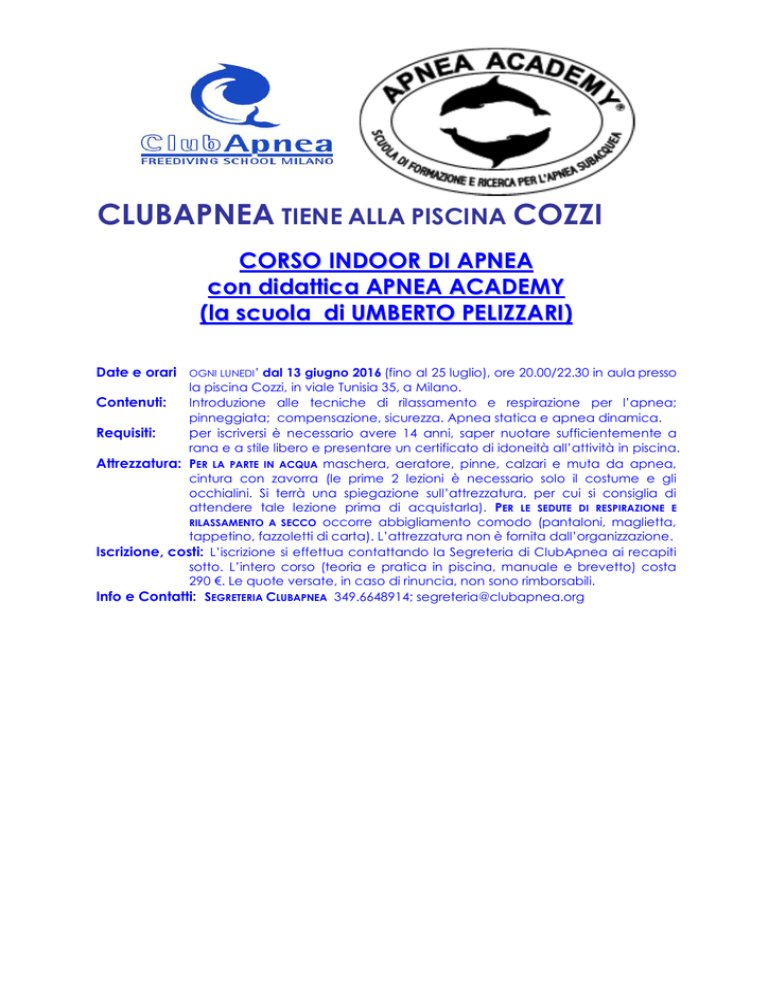 ClubApnea
FREEDIVING SCHOOL MILANO

APNEA ACADEMY®
SCUOLA DI FORMAZIONE E RICERCA PER L'APNEA SUBACQUEA

CLUBAPNEA TIENE ALLA PISCINA COZZI

CORSO INDOOR DI APNEA
con didattica APNEA ACADEMY
(la scuola di UMBERTO PELIZZARI)

Date e orari OGNI LUNEDI' dal 13 giugno 2016 (fino al 25 luglio), ore 20.00/22.30 in aula presso la piscina Cozzi, in viale Tunisia 35, a Milano.

Contenuti: Introduzione alle tecniche di rilassamento e respirazione per l'apnea; pinneggiata; compensazione, sicurezza. Apnea statica e apnea dinamica.

Requisiti: per iscriversi è necessario avere 14 anni, saper nuotare sufficientemente a rana e a stile libero e presentare un certificato di idoneità all'attività in piscina.

Attrezzatura: PER LA PARTE IN ACQUA maschera, aeratore, pinne, calzari e muta da apnea, cintura con zavorra (le prime 2 lezioni è necessario solo il costume e gli occhialini. Si terrà una spiegazione sull'attrezzatura, per cui si consiglia di attendere tale lezione prima di acquistarla). PER LE SEDUTE DI RESPIRAZIONE E RILASSAMENTO A SECCO occorre abbigliamento comodo (pantaloni, maglietta, tappetino, fazzoletti di carta). L'attrezzatura non è fornita dall'organizzazione.

Iscrizione, costi: L'iscrizione si effettua contattando la Segreteria di ClubApnea ai recapiti sotto. L'intero corso (teoria e pratica in piscina, manuale e brevetto) costa 290 €. Le quote versate, in caso di rinuncia, non sono rimborsabili.

Info e Contatti: SEGRETERIA CLUBAPNEA 349.6648914; segreteria@clubapnea.org